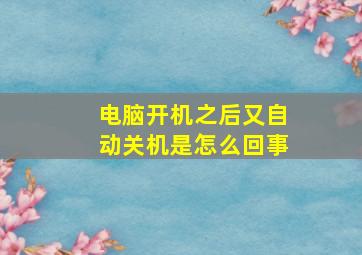 电脑开机之后又自动关机是怎么回事